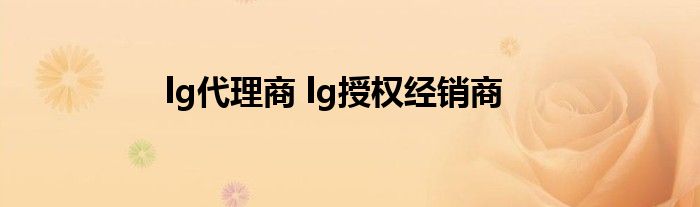 lg代理商 lg授权经销商